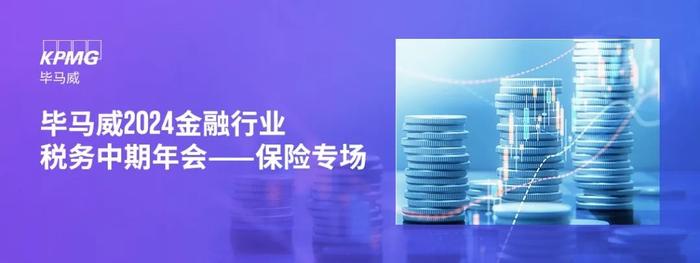 KPMG
毕马威

毕马威2024金融行业
税务中期年会——保险专场